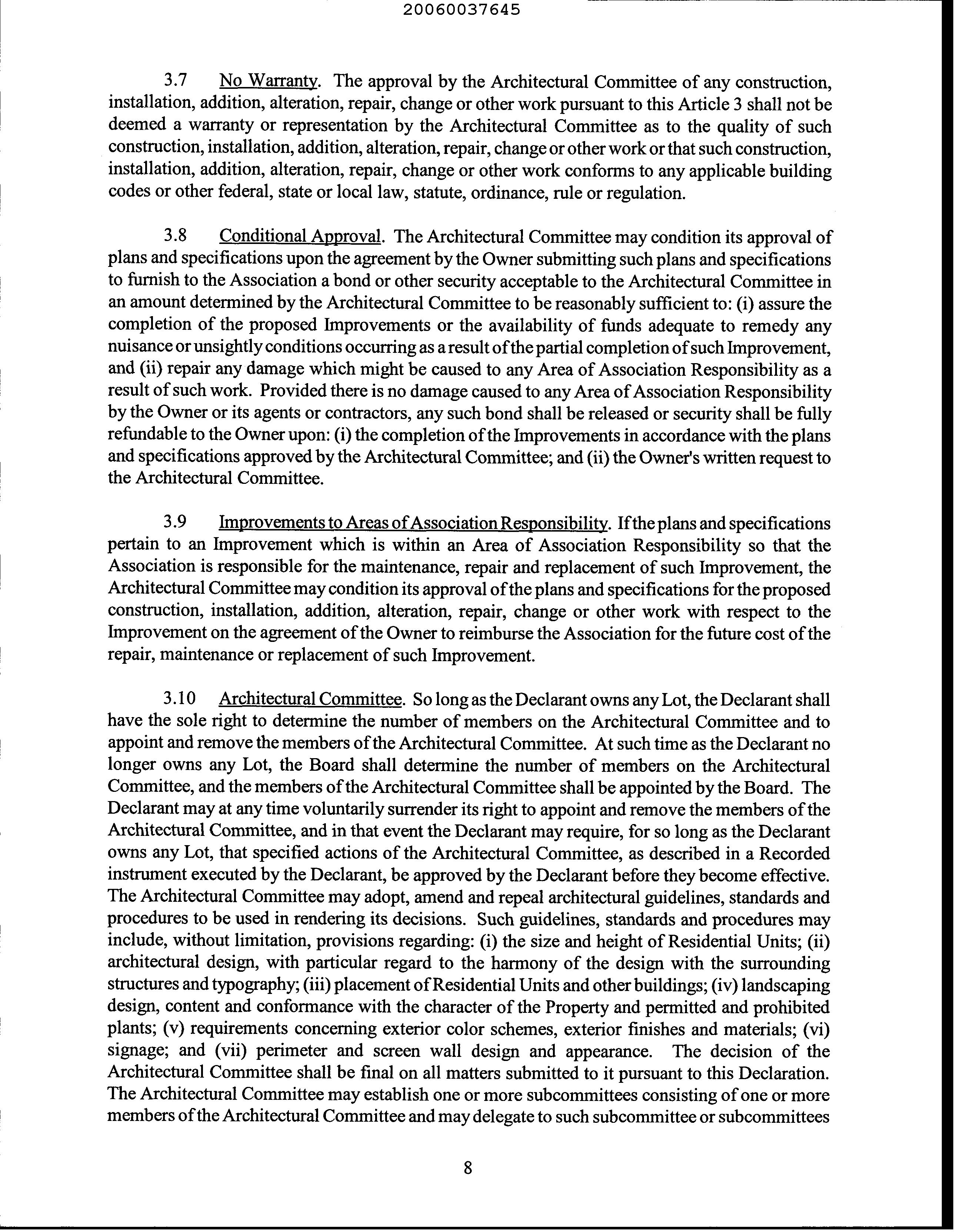 20060037645

3.7 No Warranty. The approval by the Architectural Committee of any construction, installation, addition, alteration, repair, change or other work pursuant to this Article 3 shall not be deemed a warranty or representation by the Architectural Committee as to the quality of such construction, installation, addition, alteration, repair, change or other work or that such construction, installation, addition, alteration, repair, change or other work conforms to any applicable building codes or other federal, state or local law, statute, ordinance, rule or regulation.

3.8 Conditional Approval. The Architectural Committee may condition its approval of plans and specifications upon the agreement by the Owner submitting such plans and specifications to furnish to the Association a bond or other security acceptable to the Architectural Committee in an amount determined by the Architectural Committee to be reasonably sufficient to: (i) assure the completion of the proposed Improvements or the availability of funds adequate to remedy any nuisance or unsightly conditions occurring as a result of the partial completion of such Improvement, and (ii) repair any damage which might be caused to any Area of Association Responsibility as a result of such work. Provided there is no damage caused to any Area of Association Responsibility by the Owner or its agents or contractors, any such bond shall be released or security shall be fully refundable to the Owner upon: (i) the completion of the Improvements in accordance with the plans and specifications approved by the Architectural Committee; and (ii) the Owner's written request to the Architectural Committee.

3.9 Improvements to Areas of Association Responsibility. If the plans and specifications pertain to an Improvement which is within an Area of Association Responsibility so that the Association is responsible for the maintenance, repair and replacement of such Improvement, the Architectural Committee may condition its approval of the plans and specifications for the proposed construction, installation, addition, alteration, repair, change or other work with respect to the Improvement on the agreement of the Owner to reimburse the Association for the future cost of the repair, maintenance or replacement of such Improvement.

3.10 Architectural Committee. So long as the Declarant owns any Lot, the Declarant shall have the sole right to determine the number of members on the Architectural Committee and to appoint and remove the members of the Architectural Committee. At such time as the Declarant no longer owns any Lot, the Board shall determine the number of members on the Architectural Committee, and the members of the Architectural Committee shall be appointed by the Board. The Declarant may at any time voluntarily surrender its right to appoint and remove the members of the Architectural Committee, and in that event the Declarant may require, for so long as the Declarant owns any Lot, that specified actions of the Architectural Committee, as described in a Recorded instrument executed by the Declarant, be approved by the Declarant before they become effective. The Architectural Committee may adopt, amend and repeal architectural guidelines, standards and procedures to be used in rendering its decisions. Such guidelines, standards and procedures may include, without limitation, provisions regarding: (i) the size and height of Residential Units; (ii) architectural design, with particular regard to the harmony of the design with the surrounding structures and typography; (iii) placement of Residential Units and other buildings; (iv) landscaping design, content and conformance with the character of the Property and permitted and prohibited plants; (v) requirements concerning exterior color schemes, exterior finishes and materials; (vi) signage; and (vii) perimeter and screen wall design and appearance. The decision of the Architectural Committee shall be final on all matters submitted to it pursuant to this Declaration. The Architectural Committee may establish one or more subcommittees consisting of one or more members of the Architectural Committee and may delegate to such subcommittee or subcommittees

8